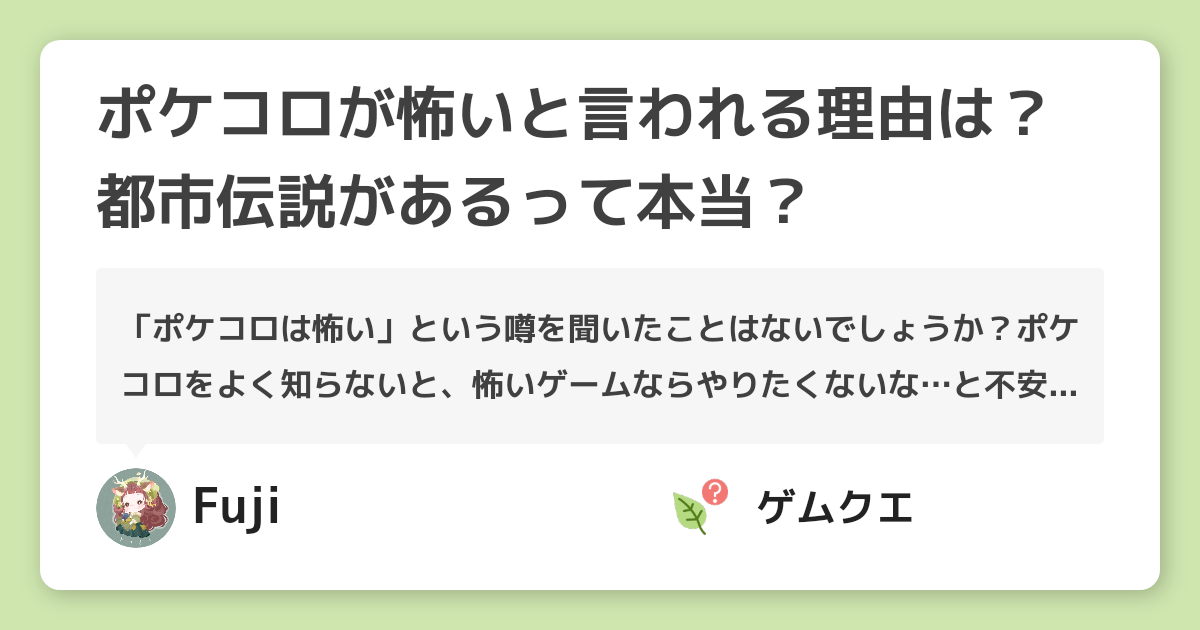 ポケコロが怖いと言われる理由は？都市伝説があるって本当？

「ポケコロは怖い」という噂を聞いたことはないでしょうか？ポケコロをよく知らないと、怖いゲームならやりたくないな…と不安...

Fuji

ゲムクエ